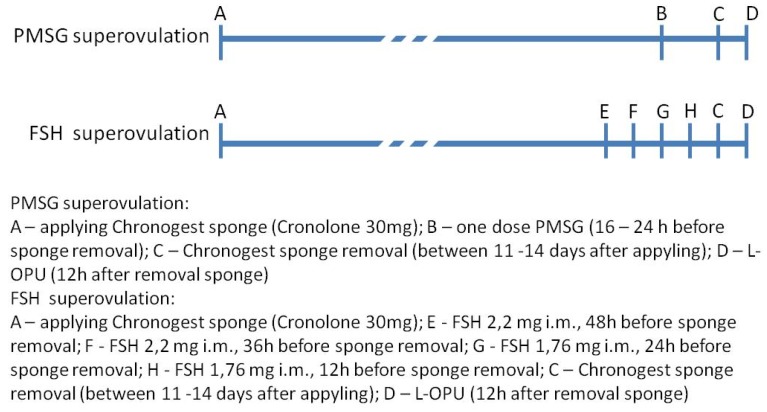 PMSG superovulation

A

B

C

D

FSH superovulation

A

E

F

G

H

C

D

PMSG superovulation:
A – applying Chronogest sponge (Cronolone 30mg); B – one dose PMSG (16 – 24 h before sponge removal); C – Chronogest sponge removal (between 11 -14 days after appyling); D – L-OPU (12h after removal sponge)
FSH superovulation:
A – applying Chronogest sponge (Cronolone 30mg); E - FSH 2,2 mg i.m., 48h before sponge removal; F - FSH 2,2 mg i.m., 36h before sponge removal; G - FSH 1,76 mg i.m., 24h before sponge removal; H - FSH 1,76 mg i.m., 12h before sponge removal; C – Chronogest sponge removal (between 11 -14 days after appyling); D – L-OPU (12h after removal sponge)